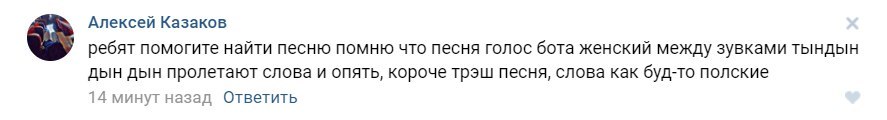 Алексей Казаков

ребят помогите найти песню помню что песня голос бота женский между зувками тындын дын дын пролетают слова и опять, короче трэш песня, слова как буд-то полские

14 минут назад Ответить